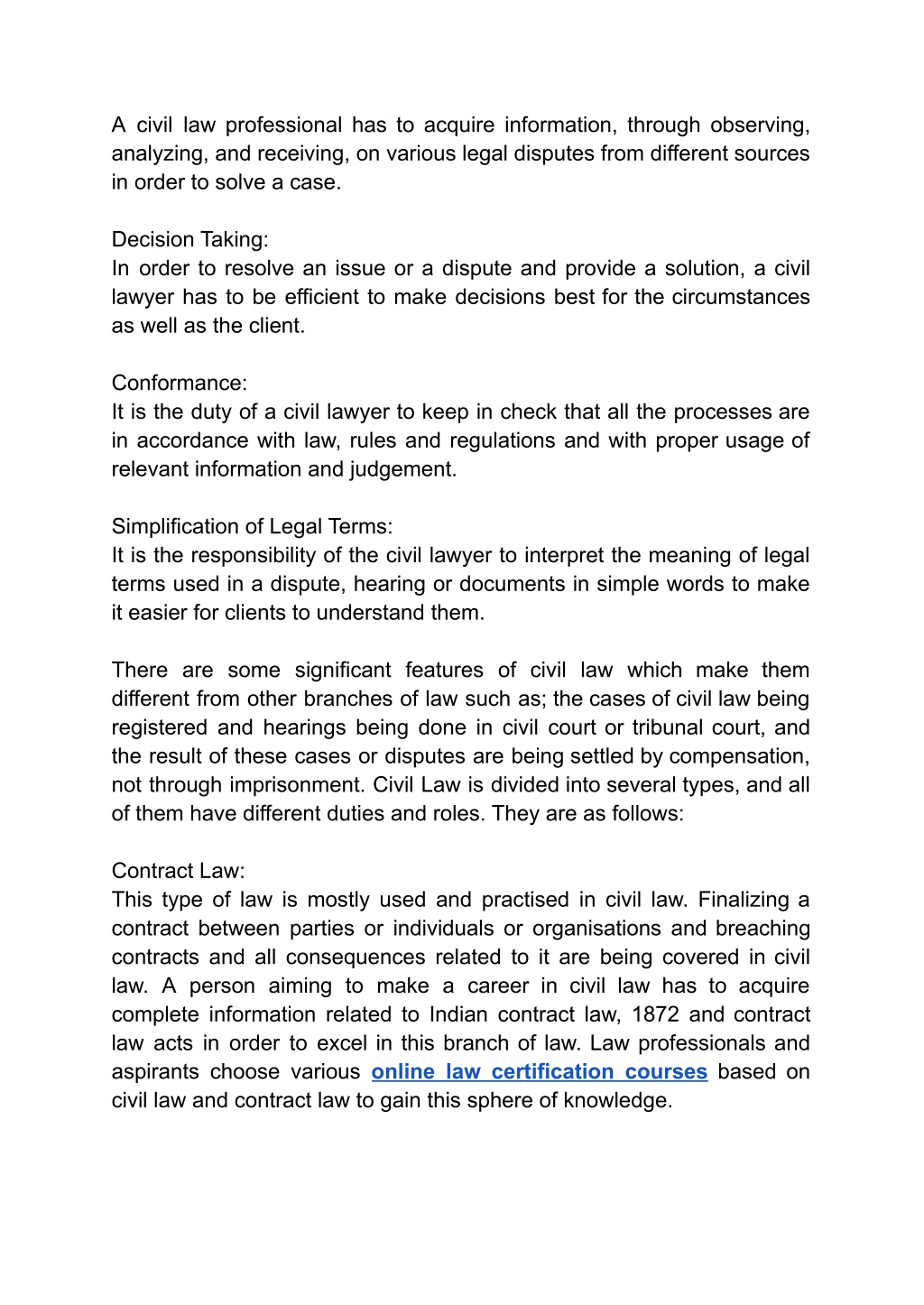 A civil law professional has to acquire information, through observing, analyzing, and receiving, on various legal disputes from different sources in order to solve a case.

Decision Taking:
In order to resolve an issue or a dispute and provide a solution, a civil lawyer has to be efficient to make decisions best for the circumstances as well as the client.

Conformance:
It is the duty of a civil lawyer to keep in check that all the processes are in accordance with law, rules and regulations and with proper usage of relevant information and judgement.

Simplification of Legal Terms:
It is the responsibility of the civil lawyer to interpret the meaning of legal terms used in a dispute, hearing or documents in simple words to make it easier for clients to understand them.

There are some significant features of civil law which make them different from other branches of law such as; the cases of civil law being registered and hearings being done in civil court or tribunal court, and the result of these cases or disputes are being settled by compensation, not through imprisonment. Civil Law is divided into several types, and all of them have different duties and roles. They are as follows:

Contract Law:
This type of law is mostly used and practised in civil law. Finalizing a contract between parties or individuals or organisations and breaching contracts and all consequences related to it are being covered in civil law. A person aiming to make a career in civil law has to acquire complete information related to Indian contract law, 1872 and contract law acts in order to excel in this branch of law. Law professionals and aspirants choose various online law certification courses based on civil law and contract law to gain this sphere of knowledge.